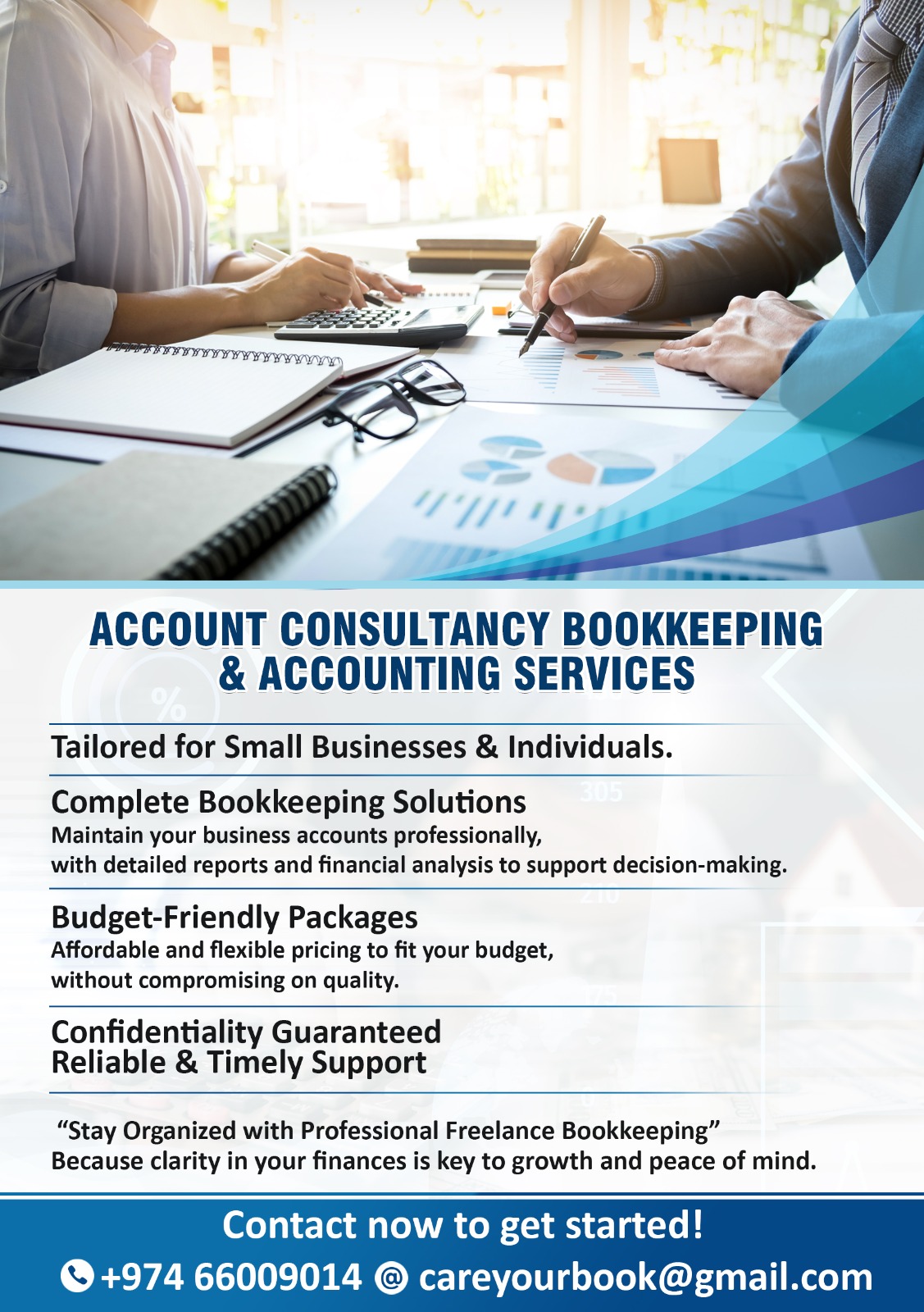 ACCOUNT CONSULTANCY BOOKKEEPING & ACCOUNTING SERVICES

Tailored for Small Businesses & Individuals.

Complete Bookkeeping Solutions
Maintain your business accounts professionally, with detailed reports and financial analysis to support decision-making.

Budget-Friendly Packages
Affordable and flexible pricing to fit your budget, without compromising on quality.

Confidentiality Guaranteed
Reliable & Timely Support

"Stay Organized with Professional Freelance Bookkeeping"
Because clarity in your finances is key to growth and peace of mind.

Contact now to get started!
+974 66009014 @ careyourbook@gmail.com